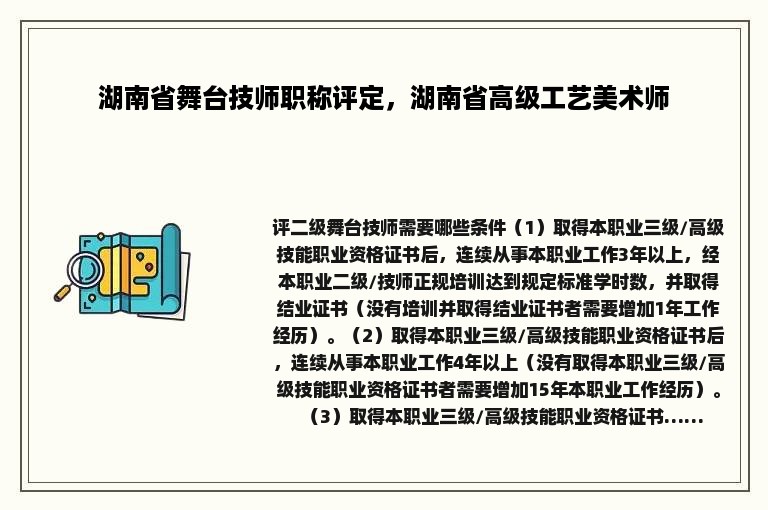 湖南省舞台技师职称评定，湖南省高级工艺美术师

评二级舞台技师需要哪些条件（1）取得本职业三级/高级技能职业资格证书后，连续从事本职业工作3年以上，经本职业二级/技师正规培训达到规定标准学时数，并取得结业证书（没有培训并取得结业证书者需要增加1年工作经历）。（2）取得本职业三级/高级技能职业资格证书后，连续从事本职业工作4年以上（没有取得本职业三级/高级技能职业资格证书者需要增加15年本职业工作经历）。（3）取得本职业三级/高级技能职业资格证书......